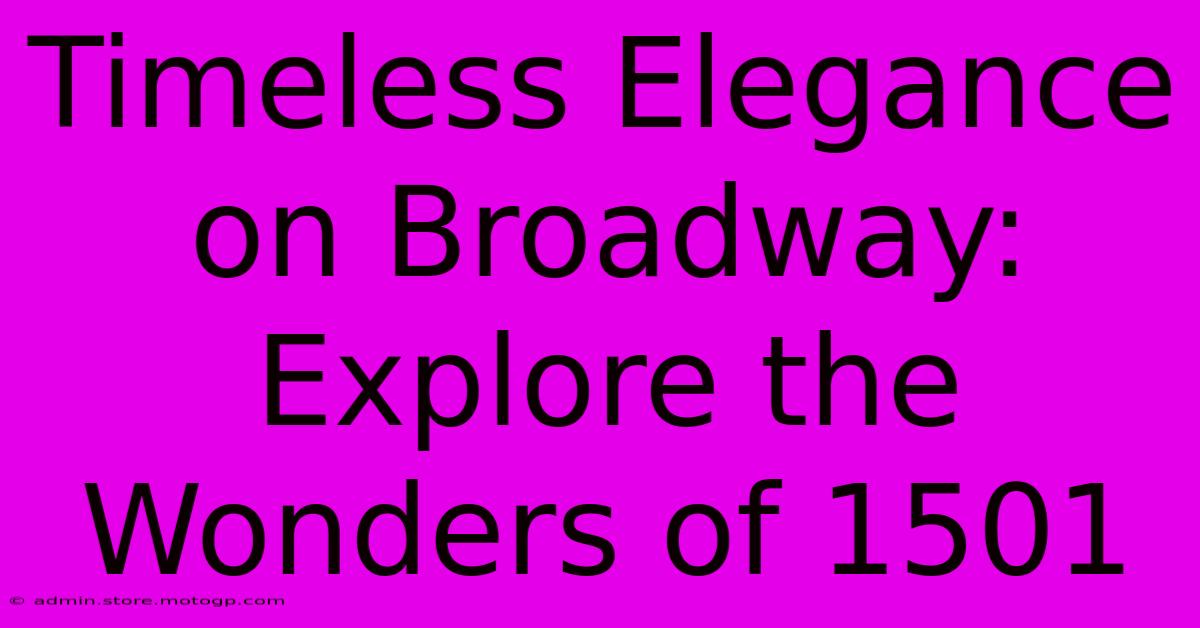 Timeless Elegance on Broadway: Explore the Wonders of 1501

© admin.store.motogp.com